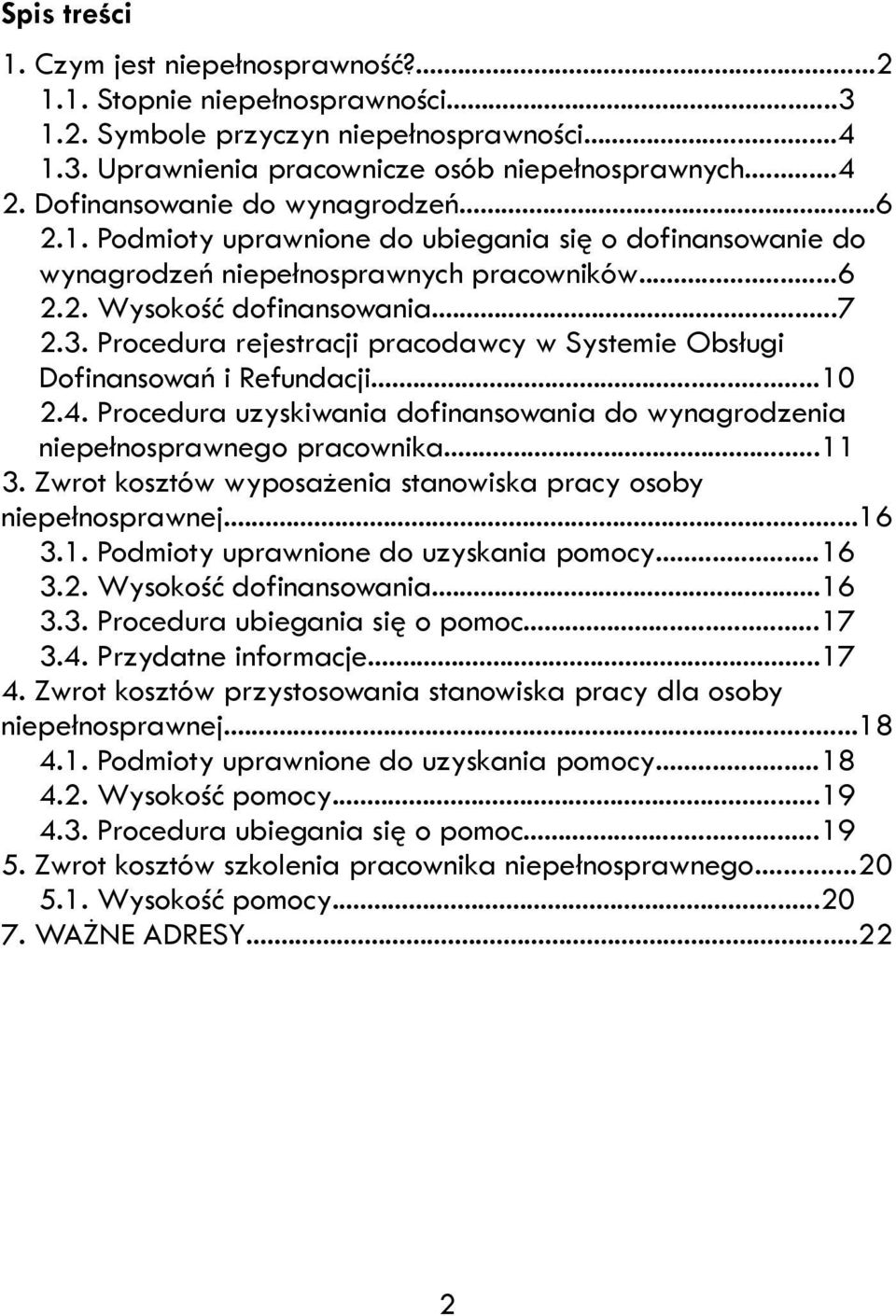 Spis treści

1. Czym jest niepełnosprawność?...2
1.1. Stopnie niepełnosprawności...3
1.2. Symbole przyczyn niepełnosprawności...4
1.3. Uprawnienia pracownicze osób niepełnosprawnych...4
2. Dofinansowanie do wynagrodzeń...6
2.1. Podmioty uprawnione do ubiegania się o dofinansowanie do wynagrodzeń niepełnosprawnych pracowników...6
2.2. Wysokość dofinansowania...7
2.3. Procedura rejestracji pracodawcy w Systemie Obsługi Dofinansowań i Refundacji...10
2.4. Procedura uzyskiwania dofinansowania do wynagrodzenia niepełnosprawnego pracownika...11
3. Zwrot kosztów wyposażenia stanowiska pracy osoby niepełnosprawnej...16
3.1. Podmioty uprawnione do uzyskania pomocy...16
3.2. Wysokość dofinansowania...16
3.3. Procedura ubiegania się o pomoc...17
3.4. Przydatne informacje...17
4. Zwrot kosztów przystosowania stanowiska pracy dla osoby niepełnosprawnej...18
4.1. Podmioty uprawnione do uzyskania pomocy...18
4.2. Wysokość pomocy...19
4.3. Procedura ubiegania się o pomoc...19
5. Zwrot kosztów szkolenia pracownika niepełnosprawnego...20
5.1. Wysokość pomocy...20
7. WAŻNE ADRESY...22

2